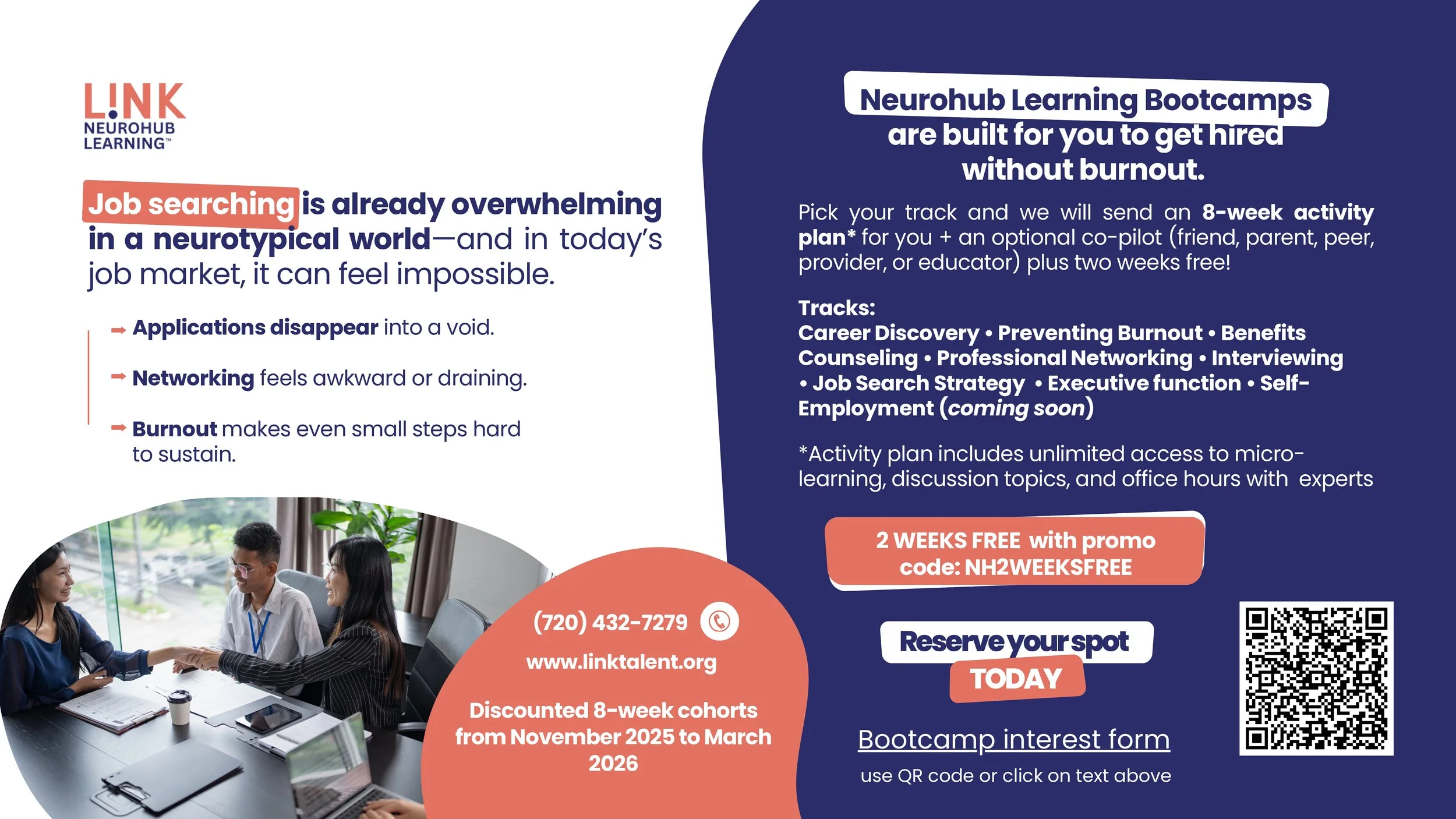 L!NK
NEUROHUB
LEARNING™

Job searching is already overwhelming in a neurotypical world—and in today's job market, it can feel impossible.

➡ Applications disappear into a void.

➡ Networking feels awkward or draining.

➡ Burnout makes even small steps hard to sustain.

(720) 432-7279

www.linktalent.org

Discounted 8-week cohorts from November 2025 to March 2026

Neurohub Learning Bootcamps are built for you to get hired without burnout.

Pick your track and we will send an 8-week activity plan* for you + an optional co-pilot (friend, parent, peer, provider, or educator) plus two weeks free!

Tracks:
Career Discovery • Preventing Burnout • Benefits Counseling • Professional Networking • Interviewing • Job Search Strategy • Executive function • Self-Employment (coming soon)

*Activity plan includes unlimited access to micro-learning, discussion topics, and office hours with experts

2 WEEKS FREE with promo code: NH2WEEKSFREE

Reserve your spot
TODAY

Bootcamp interest form

use QR code or click on text above